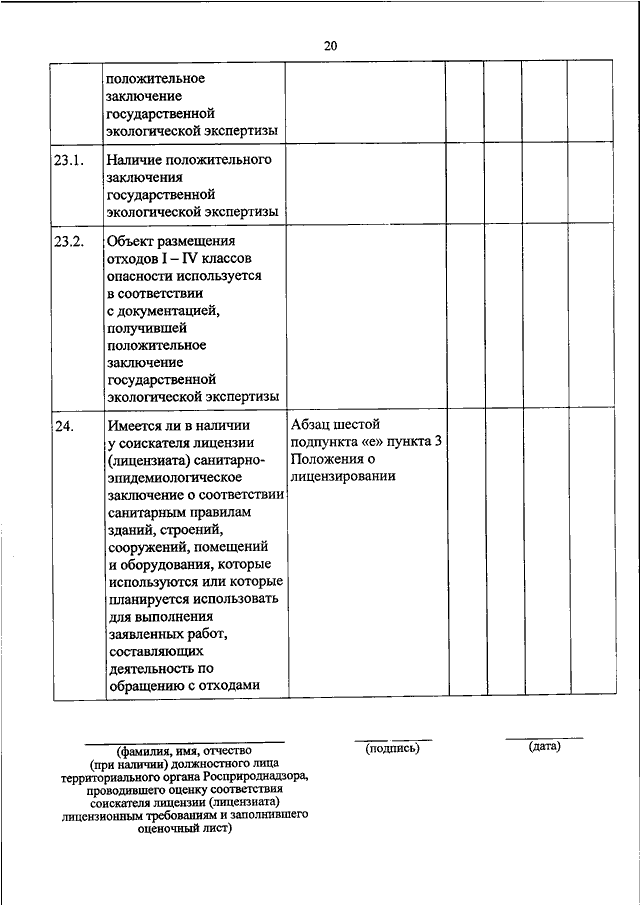 20

|  |  |  |  |  |  |  |
|---|---|---|---|---|---|---|
|  | положительное заключение государственной экологической экспертизы |  |  |  |  |  |
| 23.1. | Наличие положительного заключения государственной экологической экспертизы |  |  |  |  |  |
| 23.2. | Объект размещения отходов I – IV классов опасности используется в соответствии с документацией, получившей положительное заключение государственной экологической экспертизы |  |  |  |  |  |
| 24. | Имеется ли в наличии у соискателя лицензии (лицензиата) санитарно-эпидемиологическое заключение о соответствии санитарным правилам зданий, строений, сооружений, помещений и оборудования, которые используются или которые планируется использовать для выполнения заявленных работ, составляющих деятельность по обращению с отходами | Абзац шестой подпункта «е» пункта 3 Положения о лицензировании |  |  |  |  |

(фамилия, имя, отчество (при наличии) должностного лица территориального органа Росприроднадзора, проводившего оценку соответствия соискателя лицензии (лицензиата) лицензионным требованиям и заполнившего оценочный лист)

(подпись)

(дата)